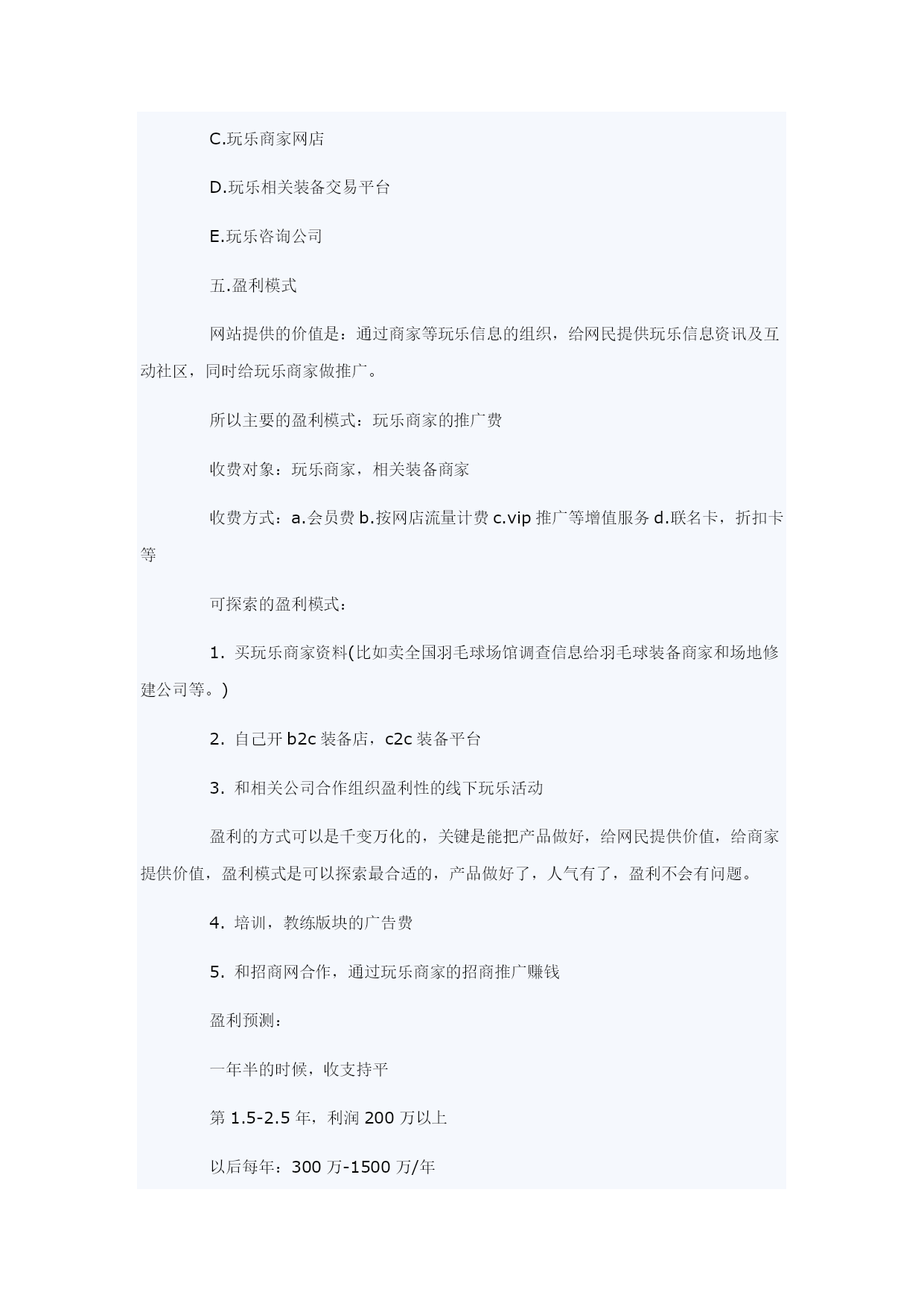 C.玩乐商家网店

D.玩乐相关装备交易平台

E.玩乐咨询公司

五.盈利模式

网站提供的价值是：通过商家等玩乐信息的组织，给网民提供玩乐信息资讯及互动社区，同时给玩乐商家做推广。

所以主要的盈利模式：玩乐商家的推广费

收费对象：玩乐商家，相关装备商家

收费方式：a.会员费 b.按网店流量计费 c.vip 推广等增值服务 d.联名卡，折扣卡等

可探索的盈利模式：

1. 买玩乐商家资料(比如卖全国羽毛球场馆调查信息给羽毛球装备商家和场地修建公司等。)

2. 自己开 b2c 装备店，c2c 装备平台

3. 和相关公司合作组织盈利性的线下玩乐活动

盈利的方式可以是千变万化的，关键是能把产品做好，给网民提供价值，给商家提供价值，盈利模式是可以探索最合适的，产品做好了，人气有了，盈利不会有问题。

4. 培训，教练版块的广告费

5. 和招商网合作，通过玩乐商家的招商推广赚钱

盈利预测：

一年半的时候，收支持平

第 1.5-2.5 年，利润 200 万以上

以后每年：300 万-1500 万/年